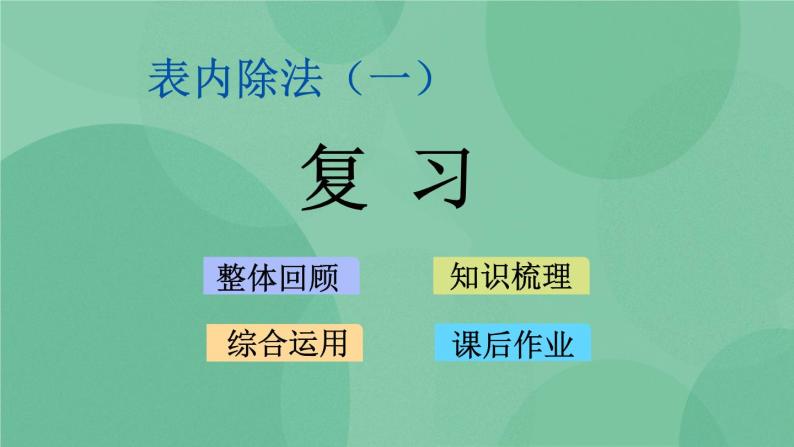 表内除法（一）

复 习

整体回顾

知识梳理

综合运用

课后作业